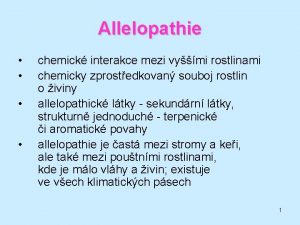 Allelopathie

• chemické interakce mezi vyššími rostlinami
• chemicky zprostředkovaný souboj rostlin o živiny
• allelopathické látky - sekundární látky, strukturně jednoduché - terpenické či aromatické povahy
• allelopathie je častá mezi stromy a keři, ale také mezi pouštními rostlinami, kde je málo vláhy a živin; existuje ve všech klimatických pásech

1